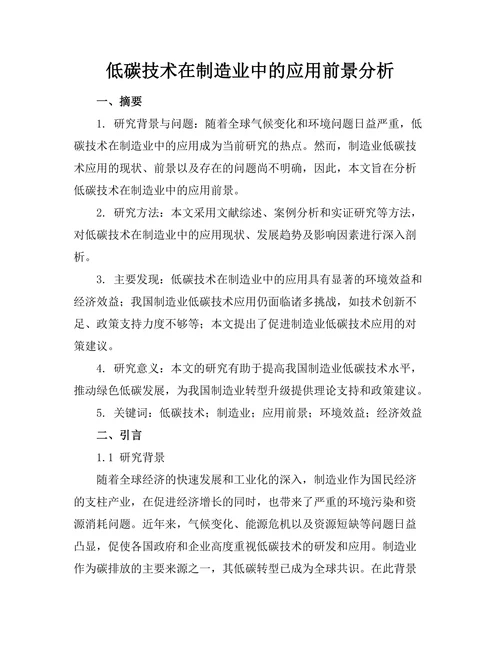 低碳技术在制造业中的应用前景分析

一、摘要

1. 研究背景与问题：随着全球气候变化和环境问题日益严重，低碳技术在制造业中的应用成为当前研究的热点。然而，制造业低碳技术应用的现状、前景以及存在的问题尚不明确，因此，本文旨在分析低碳技术在制造业中的应用前景。

2. 研究方法：本文采用文献综述、案例分析和实证研究等方法，对低碳技术在制造业中的应用现状、发展趋势及影响因素进行深入剖析。

3. 主要发现：低碳技术在制造业中的应用具有显著的环境效益和经济效益；我国制造业低碳技术应用仍面临诸多挑战，如技术创新不足、政策支持力度不够等；本文提出了促进制造业低碳技术应用的对策建议。

4. 研究意义：本文的研究有助于提高我国制造业低碳技术水平，推动绿色低碳发展，为我国制造业转型升级提供理论支持和政策建议。

5. 关键词：低碳技术；制造业；应用前景；环境效益；经济效益

二、引言

1.1 研究背景

随着全球经济的快速发展和工业化的深入，制造业作为国民经济的支柱产业，在促进经济增长的同时，也带来了严重的环境污染和资源消耗问题。近年来，气候变化、能源危机以及资源短缺等问题日益凸显，促使各国政府和企业高度重视低碳技术的研发和应用。制造业作为碳排放的主要来源之一，其低碳转型已成为全球共识。在此背景